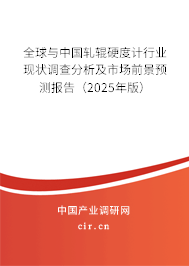 全球与中国轧辊硬度计行业现状调查分析及市场前景预测报告（2025年版）

中国产业调研网
cir.cn